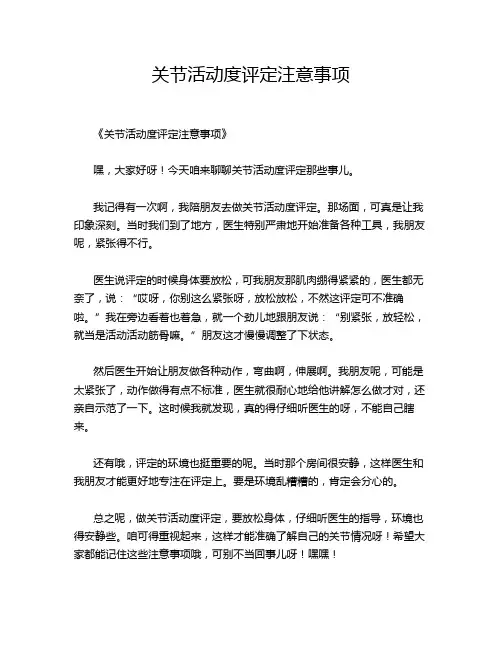 关节活动度评定注意事项

《关节活动度评定注意事项》

嘿，大家好呀！今天咱来聊聊关节活动度评定那些事儿。

我记得有一次啊，我陪朋友去做关节活动度评定。那场面，可真是让我印象深刻。当时我们到了地方，医生特别严肃地开始准备各种工具，我朋友呢，紧张得不行。

医生说评定的时候身体要放松，可我朋友那肌肉绷得紧紧的，医生都无奈了，说：“哎呀，你别这么紧张呀，放松放松，不然这评定可不准确啦。”我在旁边看着也着急，就一个劲儿地跟朋友说：“别紧张，放轻松，就当是活动活动筋骨嘛。”朋友这才慢慢调整了下状态。

然后医生开始让朋友做各种动作，弯曲啊，伸展啊。我朋友呢，可能是太紧张了，动作做得有点不标准，医生就很耐心地给他讲解怎么做才对，还亲自示范了一下。这时候我就发现，真的得仔细听医生的呀，不能自己瞎来。

还有哦，评定的环境也挺重要的呢。当时那个房间很安静，这样医生和我朋友才能更好地专注在评定上。要是环境乱糟糟的，肯定会分心的。

总之呢，做关节活动度评定，要放松身体，仔细听医生的指导，环境也得安静些。咱可得重视起来，这样才能准确了解自己的关节情况呀！希望大家都能记住这些注意事项哦，可别不当回事儿呀！嘿嘿！